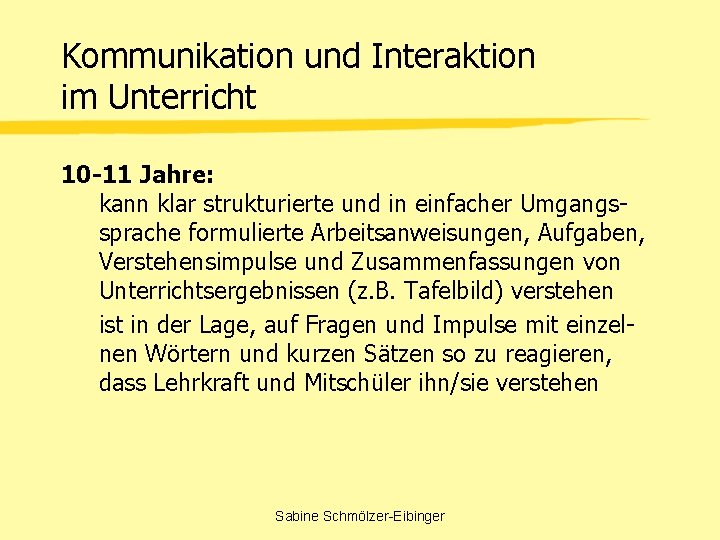 Kommunikation und Interaktion im Unterricht

10-11 Jahre:

kann klar strukturierte und in einfacher Umgangssprache formulierte Arbeitsanweisungen, Aufgaben, Verstehensimpulse und Zusammenfassungen von Unterrichtsergebnissen (z.B. Tafelbild) verstehen

ist in der Lage, auf Fragen und Impulse mit einzelnen Wörtern und kurzen Sätzen so zu reagieren, dass Lehrkraft und Mitschüler ihn/sie verstehen

Sabine Schmölzer-Eibinger